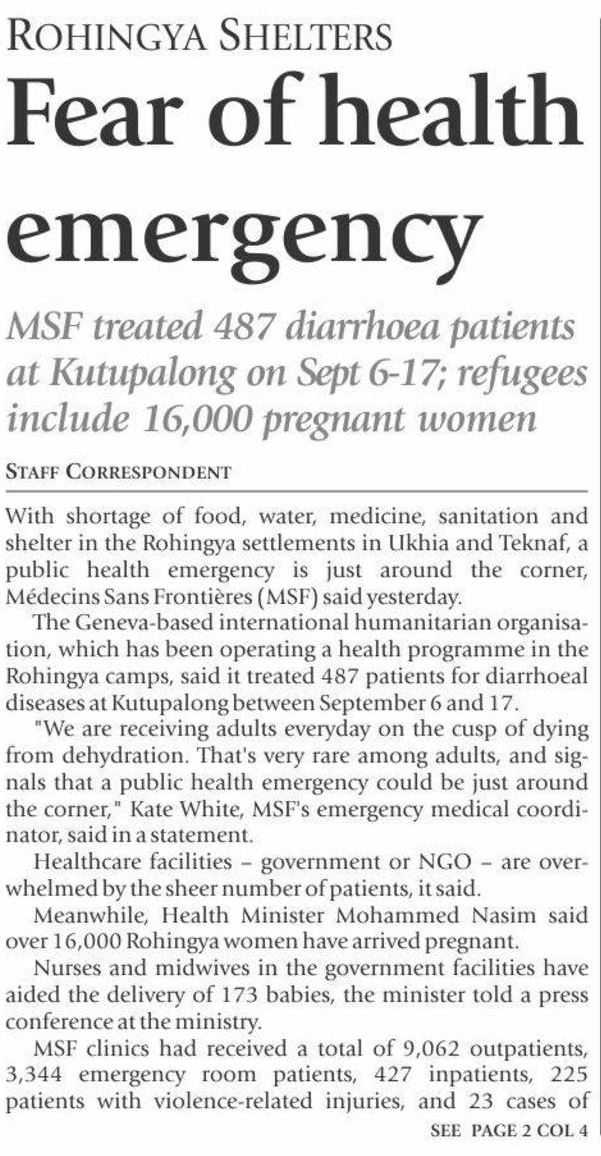 ROHINGYA SHELTERS

Fear of health emergency

MSF treated 487 diarrhoea patients at Kutupalong on Sept 6-17; refugees include 16,000 pregnant women

STAFF CORRESPONDENT

With shortage of food, water, medicine, sanitation and shelter in the Rohingya settlements in Ukhia and Teknaf, a public health emergency is just around the corner, Médecins Sans Frontières (MSF) said yesterday.

The Geneva-based international humanitarian organisation, which has been operating a health programme in the Rohingya camps, said it treated 487 patients for diarrhoeal diseases at Kutupalong between September 6 and 17.

"We are receiving adults everyday on the cusp of dying from dehydration. That's very rare among adults, and signals that a public health emergency could be just around the corner," Kate White, MSF's emergency medical coordinator, said in a statement.

Healthcare facilities – government or NGO – are overwhelmed by the sheer number of patients, it said.

Meanwhile, Health Minister Mohammed Nasim said over 16,000 Rohingya women have arrived pregnant.

Nurses and midwives in the government facilities have aided the delivery of 173 babies, the minister told a press conference at the ministry.

MSF clinics had received a total of 9,062 outpatients, 3,344 emergency room patients, 427 inpatients, 225 patients with violence-related injuries, and 23 cases of

SEE PAGE 2 COL 4